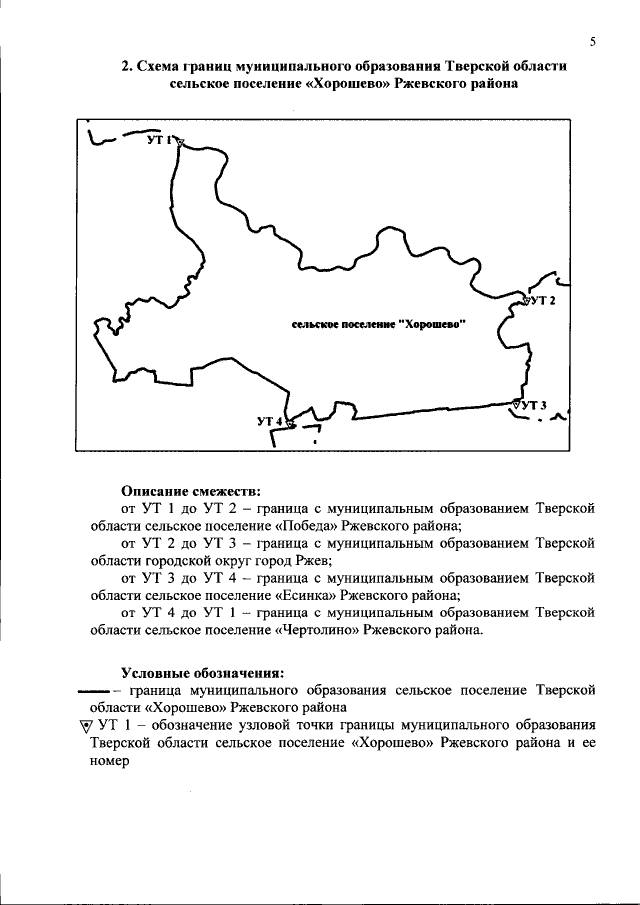 5

2. Схема границ муниципального образования Тверской области сельское поселение «Хорошево» Ржевского района

УТ 1

УТ 2

сельское поселение "Хорошево"

УТ 3

УТ 4

Описание смежеств:

от УТ 1 до УТ 2 – граница с муниципальным образованием Тверской области сельское поселение «Победа» Ржевского района;

от УТ 2 до УТ 3 – граница с муниципальным образованием Тверской области городской округ город Ржев;

от УТ 3 до УТ 4 – граница с муниципальным образованием Тверской области сельское поселение «Есинка» Ржевского района;

от УТ 4 до УТ 1 – граница с муниципальным образованием Тверской области сельское поселение «Чертолино» Ржевского района.

Условные обозначения:

– граница муниципального образования сельское поселение Тверской области «Хорошево» Ржевского района

УТ 1 – обозначение узловой точки границы муниципального образования Тверской области сельское поселение «Хорошево» Ржевского района и ее номер